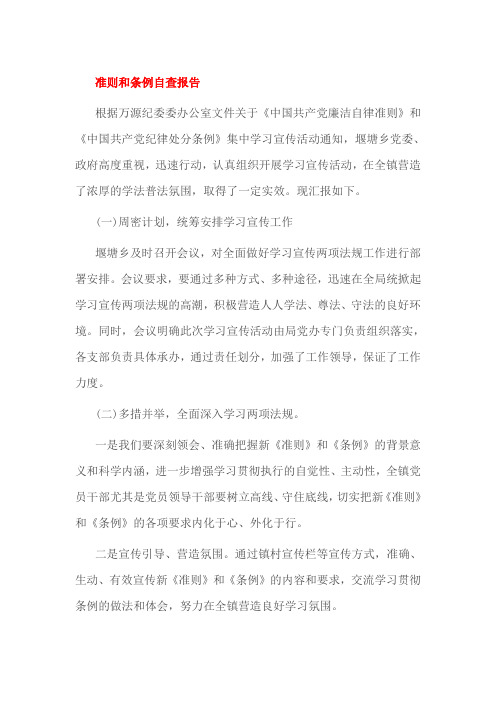 准则和条例自查报告

根据万源纪委委办公室文件关于《中国共产党廉洁自律准则》和《中国共产党纪律处分条例》集中学习宣传活动通知，堰塘乡党委、政府高度重视，迅速行动，认真组织开展学习宣传活动，在全镇营造了浓厚的学法普法氛围，取得了一定实效。现汇报如下。

(一)周密计划，统筹安排学习宣传工作

堰塘乡及时召开会议，对全面做好学习宣传两项法规工作进行部署安排。会议要求，要通过多种方式、多种途径，迅速在全局统掀起学习宣传两项法规的高潮，积极营造人人学法、尊法、守法的良好环境。同时，会议明确此次学习宣传活动由局党办专门负责组织落实，各支部负责具体承办，通过责任划分，加强了工作领导，保证了工作力度。

(二)多措并举，全面深入学习两项法规。

一是我们要深刻领会、准确把握新《准则》和《条例》的背景意义和科学内涵，进一步增强学习贯彻执行的自觉性、主动性，全镇党员干部尤其是党员领导干部要树立高线、守住底线，切实把新《准则》和《条例》的各项要求内化于心、外化于行。

二是宣传引导、营造氛围。通过镇村宣传栏等宣传方式，准确、生动、有效宣传新《准则》和《条例》的内容和要求，交流学习贯彻条例的做法和体会，努力在全镇营造良好学习氛围。